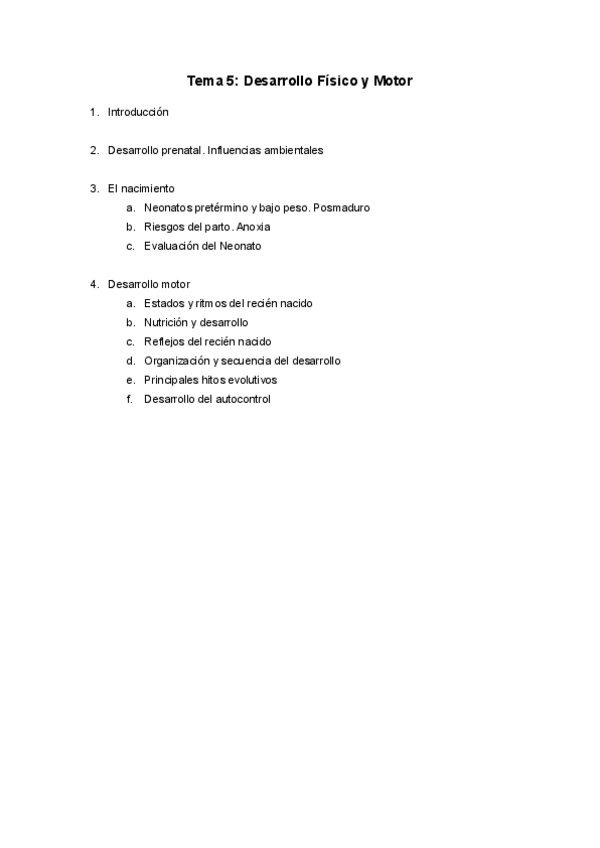 Tema 5: Desarrollo Físico y Motor

1. Introducción

2. Desarrollo prenatal. Influencias ambientales

3. El nacimiento
a. Neonatos pretérmino y bajo peso. Posmaduro
b. Riesgos del parto. Anoxia
c. Evaluación del Neonato

4. Desarrollo motor
a. Estados y ritmos del recién nacido
b. Nutrición y desarrollo
c. Reflejos del recién nacido
d. Organización y secuencia del desarrollo
e. Principales hitos evolutivos
f. Desarrollo del autocontrol